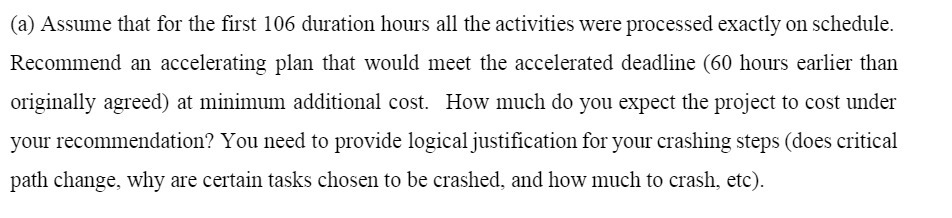 (a) Assume that for the first 106 duration hours all the activities were processed exactly on schedule. Recommend an accelerating plan that would meet the accelerated deadline (60 hours earlier than originally agreed) at minimum additional cost. How much do you expect the project to cost under your recommendation? You need to provide logical justification for your crashing steps (does critical path change, why are certain tasks chosen to be crashed, and how much to crash, etc).